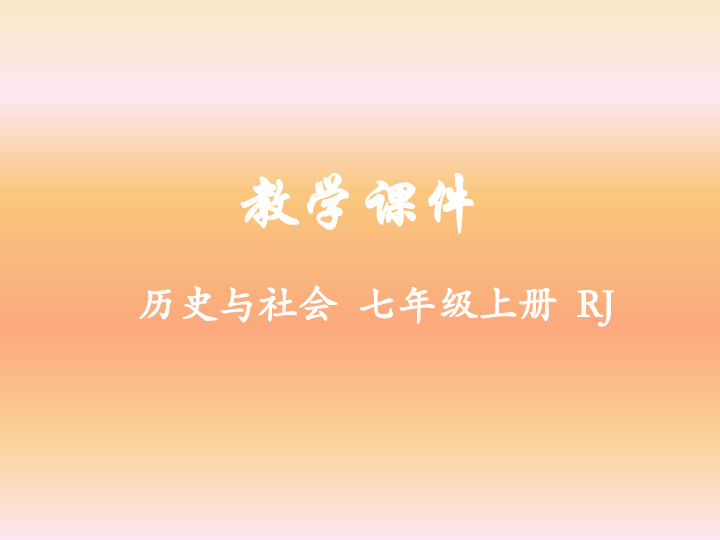 教学课件

历史与社会 七年级上册 RJ